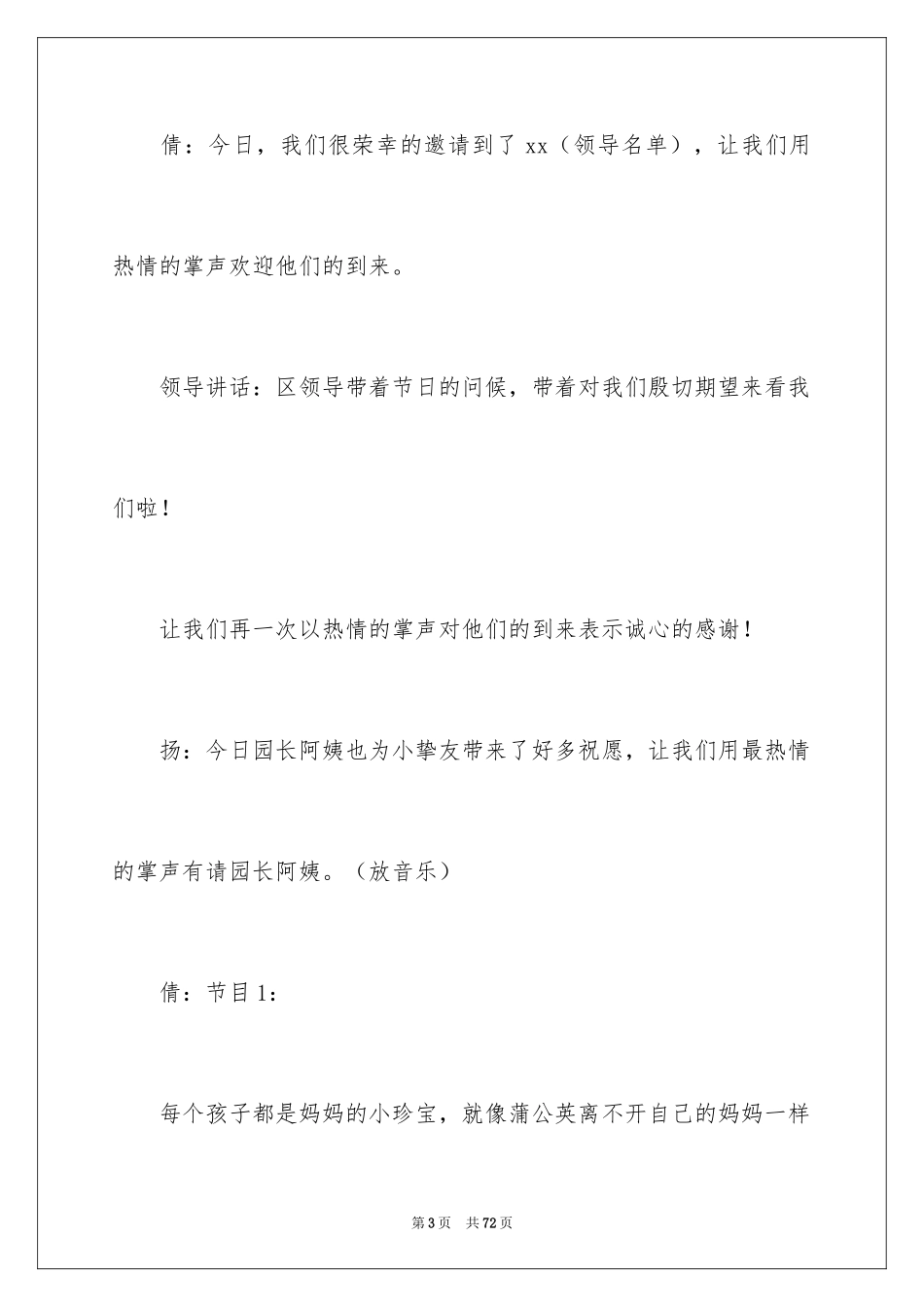 倩：今日，我们很荣幸的邀请到了 xx（领导名单），让我们用热情的掌声欢迎他们的到来。

领导讲话：区领导带着节日的问候，带着对我们殷切期望来看我们啦！

让我们再一次以热情的掌声对他们的到来表示诚心的感谢！

扬：今日园长阿姨也为小挚友带来了好多祝愿，让我们用最热情的掌声有请园长阿姨。（放音乐）

倩：节目 1：

每个孩子都是妈妈的小珍宝，就像蒲公英离不开自己的妈妈一样

第 3 页　共 72 页